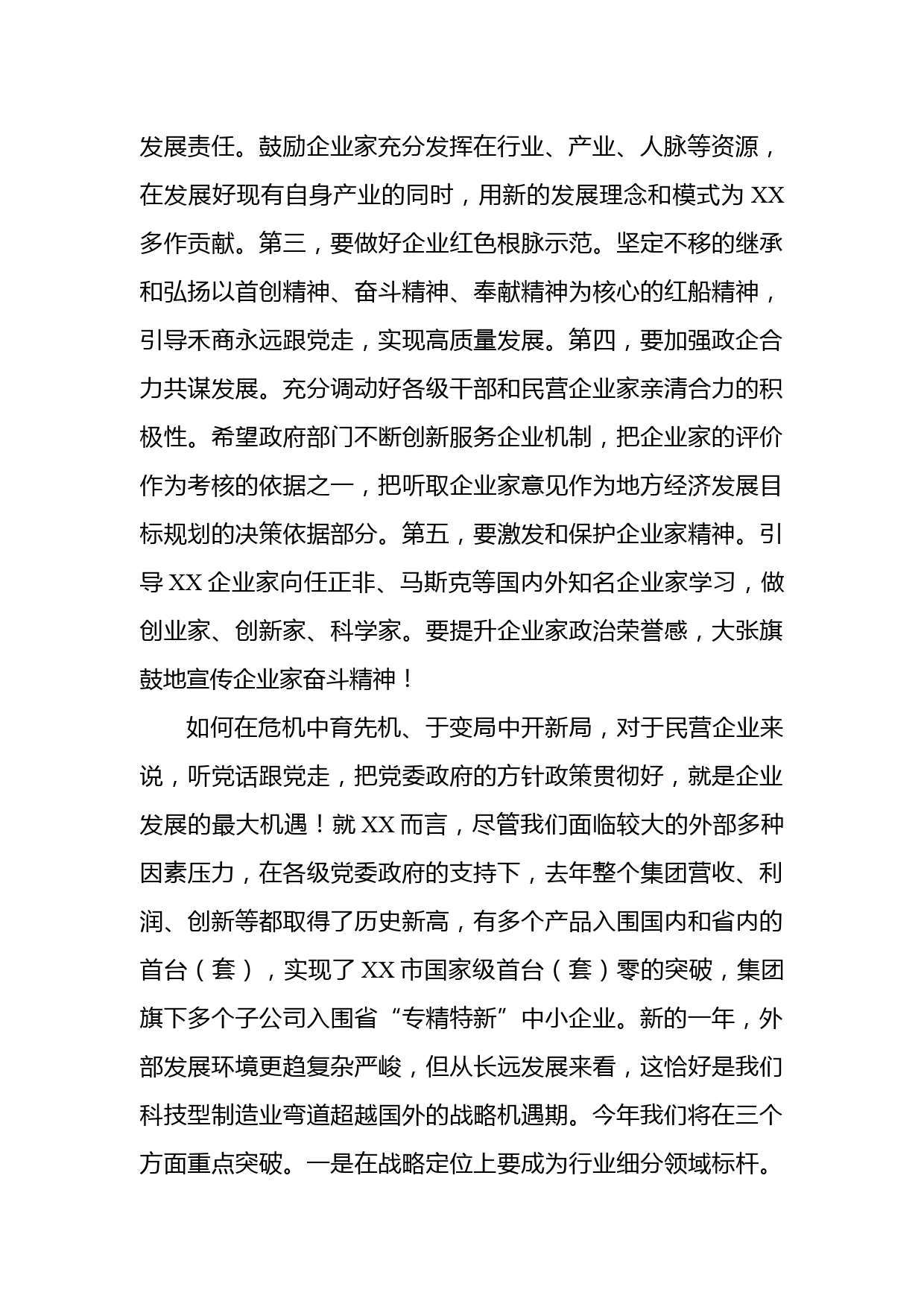 发展责任。鼓励企业家充分发挥在行业、产业、人脉等资源，在发展好现有自身产业的同时，用新的发展理念和模式为 XX 多作贡献。第三，要做好企业红色根脉示范。坚定不移的继承和弘扬以首创精神、奋斗精神、奉献精神为核心的红船精神，引导禾商永远跟党走，实现高质量发展。第四，要加强政企合力共谋发展。充分调动好各级干部和民营企业家亲清合力的积极性。希望政府部门不断创新服务企业机制，把企业家的评价作为考核的依据之一，把听取企业家意见作为地方经济发展目标规划的决策依据部分。第五，要激发和保护企业家精神。引导 XX 企业家向任正非、马斯克等国内外知名企业家学习，做创业家、创新家、科学家。要提升企业家政治荣誉感，大张旗鼓地宣传企业家奋斗精神！

如何在危机中育先机、于变局中开新局，对于民营企业来说，听党话跟党走，把党委政府的方针政策贯彻好，就是企业发展的最大机遇！就 XX 而言，尽管我们面临较大的外部多种因素压力，在各级党委政府的支持下，去年整个集团营收、利润、创新等都取得了历史新高，有多个产品入围国内和省内的首台（套），实现了 XX 市国家级首台（套）零的突破，集团旗下多个子公司入围省“专精特新”中小企业。新的一年，外部发展环境更趋复杂严峻，但从长远发展来看，这恰好是我们科技型制造业弯道超越国外的战略机遇期。今年我们将在三个方面重点突破。一是在战略定位上要成为行业细分领域标杆。